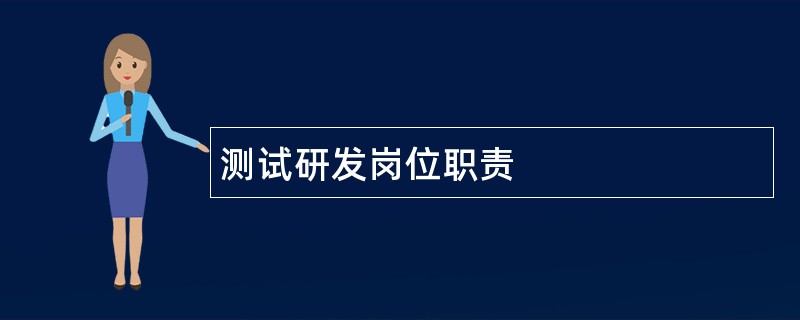 测试研发岗位职责